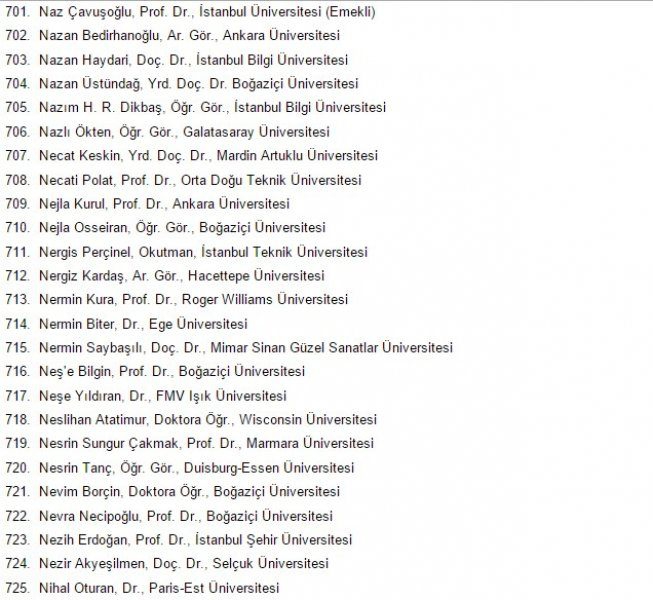 701. Naz Çavuşoğlu, Prof. Dr., İstanbul Üniversitesi (Emekli)
702. Nazan Bedirhanoğlu, Ar. Gör., Ankara Üniversitesi
703. Nazan Haydari, Doç. Dr., İstanbul Bilgi Üniversitesi
704. Nazan Üstündağ, Yrd. Doç. Dr. Boğaziçi Üniversitesi
705. Nazım H. R. Dikbaş, Öğr. Gör., İstanbul Bilgi Üniversitesi
706. Nazlı Ökten, Öğr. Gör., Galatasaray Üniversitesi
707. Necat Keskin, Yrd. Doç. Dr., Mardin Artuklu Üniversitesi
708. Necati Polat, Prof. Dr., Orta Doğu Teknik Üniversitesi
709. Nejla Kurul, Prof. Dr., Ankara Üniversitesi
710. Nejla Osseiran, Öğr. Gör., Boğaziçi Üniversitesi
711. Nergis Perçinel, Okutman, İstanbul Teknik Üniversitesi
712. Nergiz Kardaş, Ar. Gör., Hacettepe Üniversitesi
713. Nermin Kura, Prof. Dr., Roger Williams Üniversitesi
714. Nermin Biter, Dr., Ege Üniversitesi
715. Nermin Saybaşılı, Doç. Dr., Mimar Sinan Güzel Sanatlar Üniversitesi
716. Neş'e Bilgin, Prof. Dr., Boğaziçi Üniversitesi
717. Neşe Yıldıran, Dr., FMV Işık Üniversitesi
718. Neslihan Atatimur, Doktora Öğr., Wisconsin Üniversitesi
719. Nesrin Sungur Çakmak, Prof. Dr., Marmara Üniversitesi
720. Nesrin Tanç, Öğr. Gör., Duisburg-Essen Üniversitesi
721. Nevim Borçin, Doktora Öğr., Boğaziçi Üniversitesi
722. Nevra Necipoğlu, Prof. Dr., Boğaziçi Üniversitesi
723. Nezih Erdoğan, Prof. Dr., İstanbul Şehir Üniversitesi
724. Nezir Akyeşilmen, Doç. Dr., Selçuk Üniversitesi
725. Nihal Oturan, Dr., Paris-Est Üniversitesi